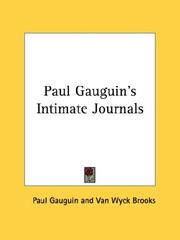 Paul Gauguin's Intimate Journals

Paul Gauguin and Van Wyck Brooks